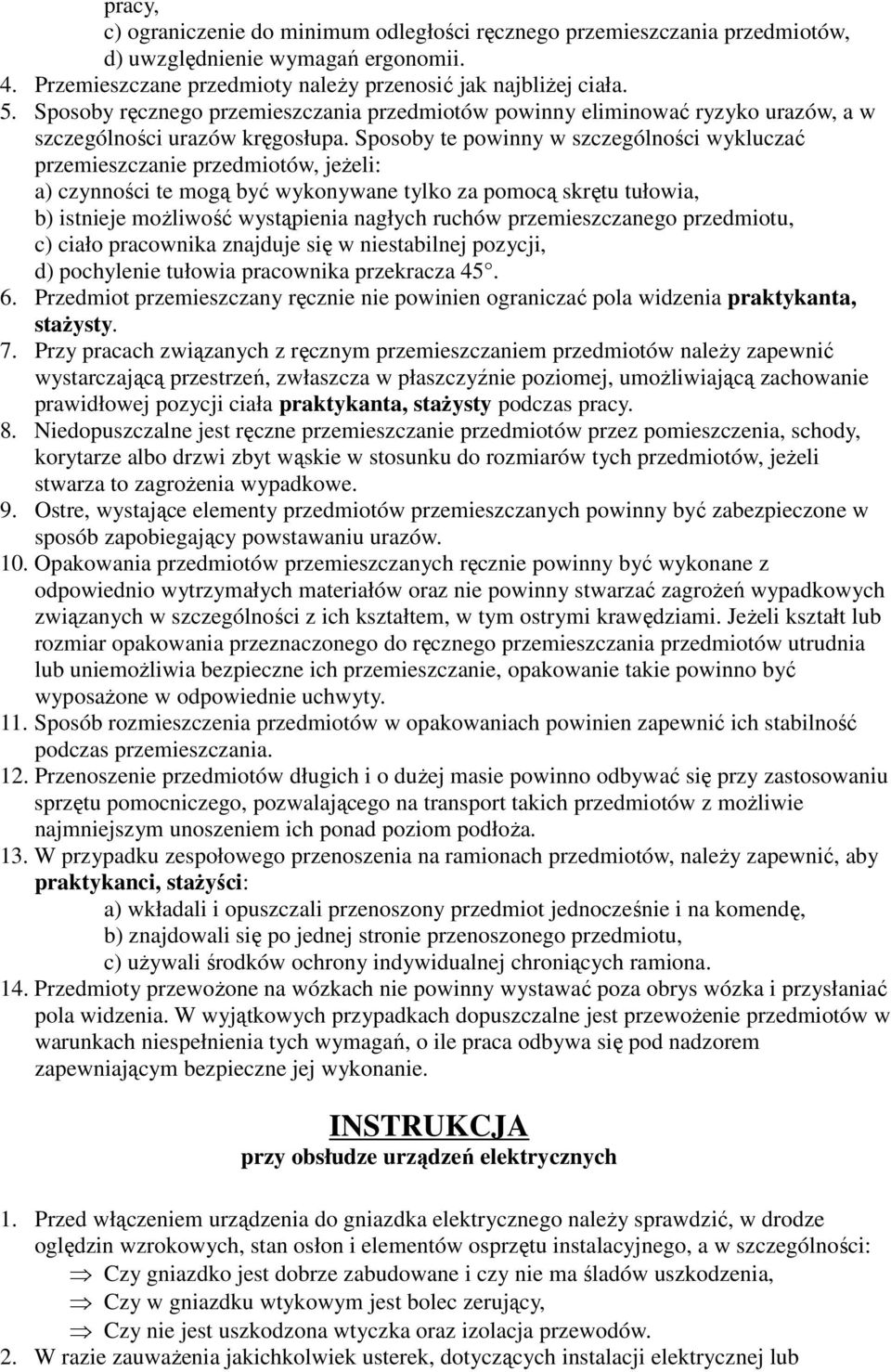 pracy,
c) ograniczenie do minimum odległości ręcznego przemieszczania przedmiotów,
d) uwzględnienie wymagań ergonomii.
4. Przemieszczane przedmioty należy przenosić jak najbliżej ciała.
5. Sposoby ręcznego przemieszczania przedmiotów powinny eliminować ryzyko urazów, a w szczególności urazów kręgosłupa. Sposoby te powinny w szczególności wykluczać przemieszczanie przedmiotów, jeżeli:
a) czynności te mogą być wykonywane tylko za pomocą skrętu tułowia,
b) istnieje możliwość wystąpienia nagłych ruchów przemieszczanego przedmiotu,
c) ciało pracownika znajduje się w niestabilnej pozycji,
d) pochylenie tułowia pracownika przekracza 45°.
6. Przedmiot przemieszczany ręcznie nie powinien ograniczać pola widzenia praktykanta, stażysty.
7. Przy pracach związanych z ręcznym przemieszczaniem przedmiotów należy zapewnić wystarczającą przestrzeń, zwłaszcza w płaszczyźnie poziomej, umożliwiającą zachowanie prawidłowej pozycji ciała praktykanta, stażysty podczas pracy.
8. Niedopuszczalne jest ręczne przemieszczanie przedmiotów przez pomieszczenia, schody, korytarze albo drzwi zbyt wąskie w stosunku do rozmiarów tych przedmiotów, jeżeli stwarza to zagrożenia wypadkowe.
9. Ostre, wystające elementy przedmiotów przemieszczanych powinny być zabezpieczone w sposób zapobiegający powstawaniu urazów.
10. Opakowania przedmiotów przemieszczanych ręcznie powinny być wykonane z odpowiednio wytrzymałych materiałów oraz nie powinny stwarzać zagrożeń wypadkowych związanych w szczególności z ich kształtem, w tym ostrymi krawędziami. Jeżeli kształt lub rozmiar opakowania przeznaczonego do ręcznego przemieszczania przedmiotów utrudnia lub uniemożliwia bezpieczne ich przemieszczanie, opakowanie takie powinno być wyposażone w odpowiednie uchwyty.
11. Sposób rozmieszczenia przedmiotów w opakowaniach powinien zapewnić ich stabilność podczas przemieszczania.
12. Przenoszenie przedmiotów długich i o dużej masie powinno odbywać się przy zastosowaniu sprzętu pomocniczego, pozwalającego na transport takich przedmiotów z możliwie najmniejszym unoszeniem ich ponad poziom podłoża.
13. W przypadku zespołowego przenoszenia na ramionach przedmiotów, należy zapewnić, aby praktykanci, stażyści:
a) wkładali i opuszczali przenoszony przedmiot jednocześnie i na komendę,
b) znajdowali się po jednej stronie przenoszonego przedmiotu,
c) używali środków ochrony indywidualnej chroniących ramiona.
14. Przedmioty przewożone na wózkach nie powinny wystawać poza obrys wózka i przysłaniać pola widzenia. W wyjątkowych przypadkach dopuszczalne jest przewożenie przedmiotów w warunkach niespełnienia tych wymagań, o ile praca odbywa się pod nadzorem zapewniającym bezpieczne jej wykonanie.

INSTRUKCJA
przy obsłudze urządzeń elektrycznych

1. Przed włączeniem urządzenia do gniazdka elektrycznego należy sprawdzić, w drodze oględzin wzrokowych, stan osłon i elementów osprzętu instalacyjnego, a w szczególności:
⇒ Czy gniazdko jest dobrze zabudowane i czy nie ma śladów uszkodzenia,
⇒ Czy w gniazdku wtykowym jest bolec zerujący,
⇒ Czy nie jest uszkodzona wtyczka oraz izolacja przewodów.
2. W razie zauważenia jakichkolwiek usterek, dotyczących instalacji elektrycznej lub